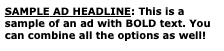 SAMPLE AD HEADLINE: This is a sample of an ad with BOLD text. You can combine all the options as well!